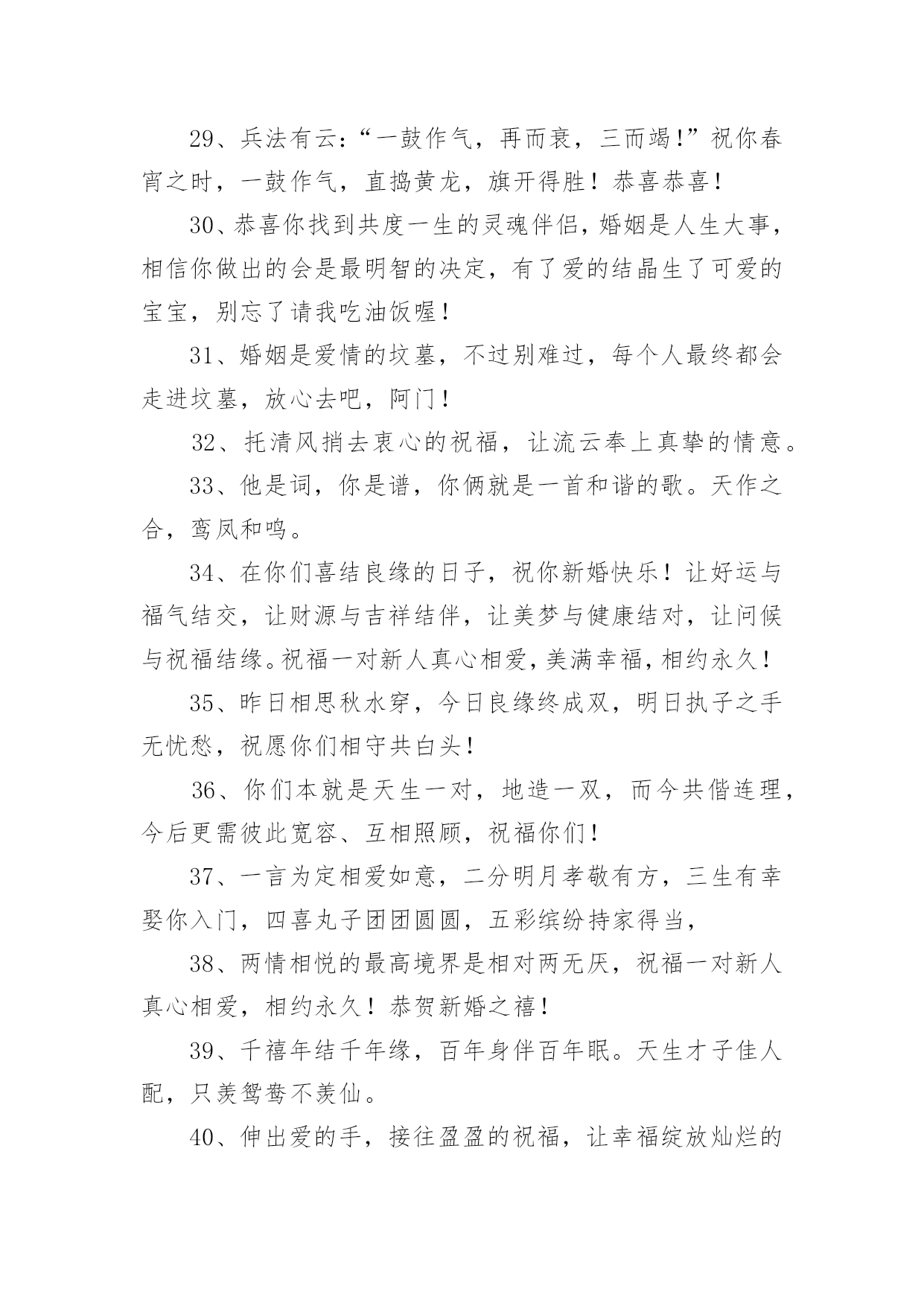 29、兵法有云：“一鼓作气，再而衰，三而竭!”祝你春宵之时，一鼓作气，直捣黄龙，旗开得胜！恭喜恭喜！

30、恭喜你找到共度一生的灵魂伴侣，婚姻是人生大事，相信你做出的会是最明智的决定，有了爱的结晶生了可爱的宝宝，别忘了请我吃油饭喔！

31、婚姻是爱情的坟墓，不过别难过，每个人最终都会走进坟墓，放心去吧，阿门！

32、托清风捎去衷心的祝福，让流云奉上真挚的情意。

33、他是词，你是谱，你俩就是一首和谐的歌。天作之合，鸾凤和鸣。

34、在你们喜结良缘的日子，祝你新婚快乐！让好运与福气结交，让财源与吉祥结伴，让美梦与健康结对，让问候与祝福结缘。祝福一对新人真心相爱，美满幸福，相约永久！

35、昨日相思秋水穿，今日良缘终成双，明日执子之手无忧愁，祝愿你们相守共白头！

36、你们本就是天生一对，地造一双，而今共偕连理，今后更需彼此宽容、互相照顾，祝福你们！

37、一言为定相爱如意，二分明月孝敬有方，三生有幸娶你入门，四喜丸子团团圆圆，五彩缤纷持家得当，

38、两情相悦的最高境界是相对两无厌，祝福一对新人真心相爱，相约永久！恭贺新婚之禧！

39、千禧年结千年缘，百年身伴百年眠。天生才子佳人配，只羡鸳鸯不羡仙。

40、伸出爱的手，接往盈盈的祝福，让幸福绽放灿烂的